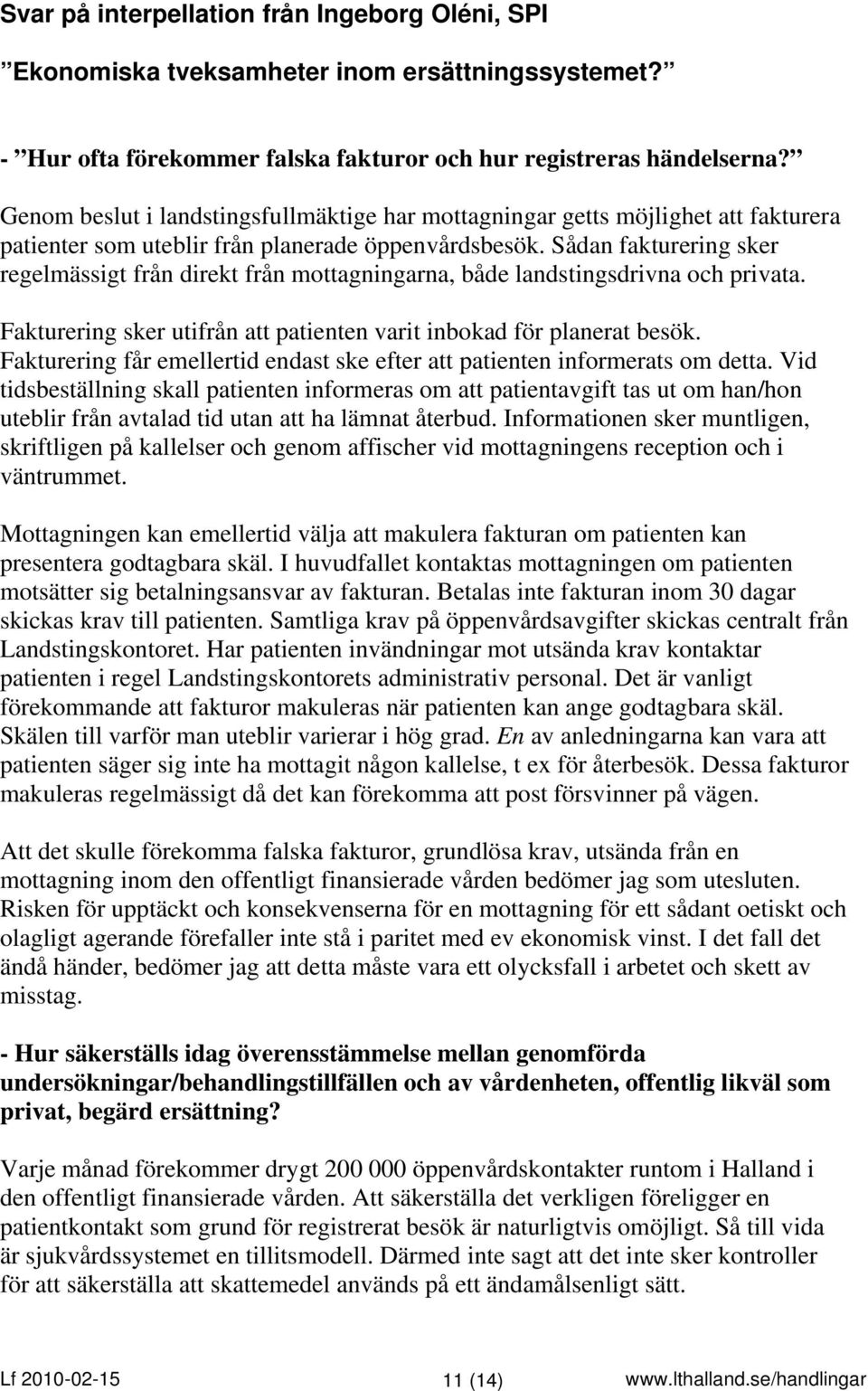 Svar på interpellation från Ingeborg Oléni, SPI

”Ekonomiska tveksamheter inom ersättningssystemet?”

- ”Hur ofta förekommer falska fakturor och hur registreras händelserna?”

Genom beslut i landstingsfullmäktige har mottagningar getts möjlighet att fakturera patienter som uteblir från planerade öppenvårdsbesök. Sådan fakturering sker regelmässigt från direkt från mottagningarna, både landstingsdrivna och privata.

Fakturering sker utifrån att patienten varit inbokad för planerat besök. Fakturering får emellertid endast ske efter att patienten informerats om detta. Vid tidsbeställning skall patienten informeras om att patientavgift tas ut om han/hon uteblir från avtalad tid utan att ha lämnat återbud. Informationen sker muntligen, skriftligen på kallelser och genom affischer vid mottagningens reception och i väntrummet.

Mottagningen kan emellertid välja att makulera fakturan om patienten kan presentera godtagbara skäl. I huvudfallet kontaktas mottagningen om patienten motsätter sig betalningsansvar av fakturan. Betalas inte fakturan inom 30 dagar skickas krav till patienten. Samtliga krav på öppenvårdsavgifter skickas centralt från Landstingskontoret. Har patienten invändningar mot utsända krav kontaktar patienten i regel Landstingskontorets administrativ personal. Det är vanligt förekommande att fakturor makuleras när patienten kan ange godtagbara skäl. Skälen till varför man uteblir varierar i hög grad. En av anledningarna kan vara att patienten säger sig inte ha mottagit någon kallelse, t ex för återbesök. Dessa fakturor makuleras regelmässigt då det kan förekomma att post försvinner på vägen.

Att det skulle förekomma falska fakturor, grundlösa krav, utsända från en mottagning inom den offentligt finansierade vården bedömer jag som utesluten. Risken för upptäckt och konsekvenserna för en mottagning för ett sådant oetiskt och olagligt agerande förefaller inte stå i paritet med ev ekonomisk vinst. I det fall det ändå händer, bedömer jag att detta måste vara ett olycksfall i arbetet och skett av misstag.

- Hur säkerställs idag överensstämmelse mellan genomförda undersökningar/behandlingstillfällen och av vårdenheten, offentlig likväl som privat, begärd ersättning?

Varje månad förekommer drygt 200 000 öppenvårdskontakter runtom i Halland i den offentligt finansierade vården. Att säkerställa det verkligen föreligger en patientkontakt som grund för registrerat besök är naturligtvis omöjligt. Så till vida är sjukvårdssystemet en tillitsmodell. Därmed inte sagt att det inte sker kontroller för att säkerställa att skattemedel används på ett ändamålsenligt sätt.

Lf 2010-02-15 11 (14) www.lthalland.se/handlingar